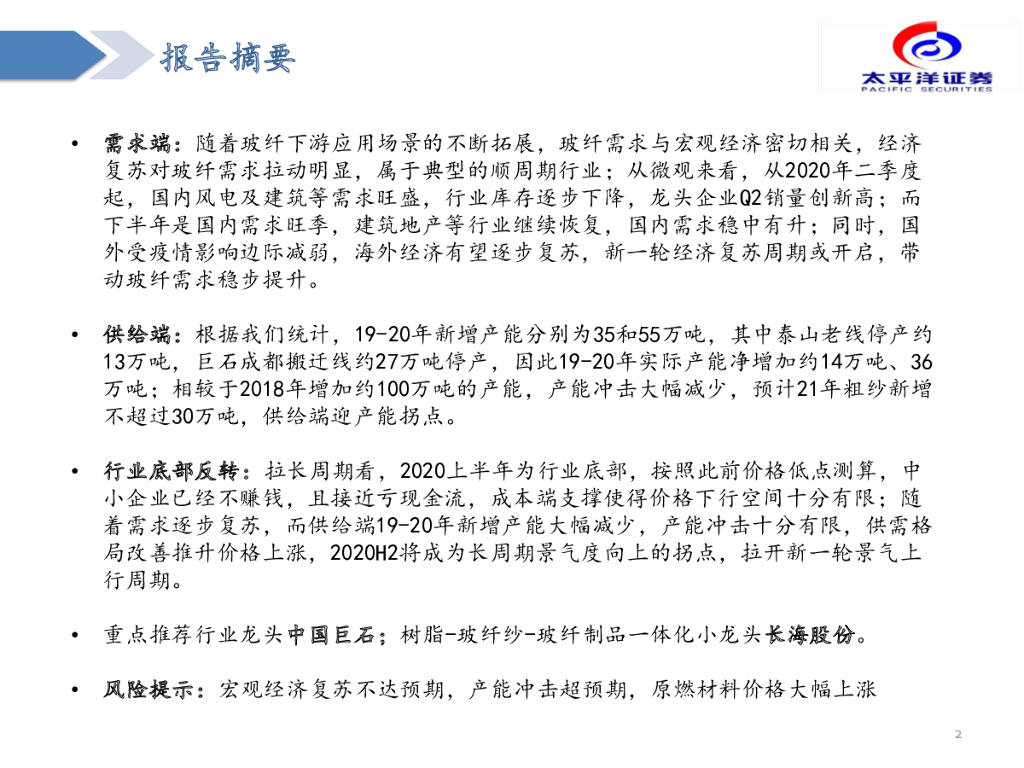 报告摘要

太平洋证券
PACIFIC SECURITIES

• 需求端：随着玻纤下游应用场景的不断拓展，玻纤需求与宏观经济密切相关，经济复苏对玻纤需求拉动明显，属于典型的顺周期行业；从微观来看，从2020年二季度起，国内风电及建筑等需求旺盛，行业库存逐步下降，龙头企业Q2销量创新高；而下半年是国内需求旺季，建筑地产等行业继续恢复，国内需求稳中有升；同时，国外受疫情影响边际减弱，海外经济有望逐步复苏，新一轮经济复苏周期或开启，带动玻纤需求稳步提升。

• 供给端：根据我们统计，19-20年新增产能分别为35和55万吨，其中泰山老线停产约13万吨，巨石成都搬迁线约27万吨停产，因此19-20年实际产能净增加约14万吨、36万吨；相较于2018年增加约100万吨的产能，产能冲击大幅减少，预计21年粗纱新增不超过30万吨，供给端迎产能拐点。

• 行业底部反转：拉长周期看，2020上半年为行业底部，按照此前价格低点测算，中小企业已经不赚钱，且接近亏现金流，成本端支撑使得价格下行空间十分有限；随着需求逐步复苏，而供给端19-20年新增产能大幅减少，产能冲击十分有限，供需格局改善推升价格上涨，2020H2将成为长周期景气度向上的拐点，拉开新一轮景气上行周期。

• 重点推荐行业龙头中国巨石；树脂-玻纤纱-玻纤制品一体化小龙头长海股份。

• 风险提示：宏观经济复苏不达预期，产能冲击超预期，原燃材料价格大幅上涨

2